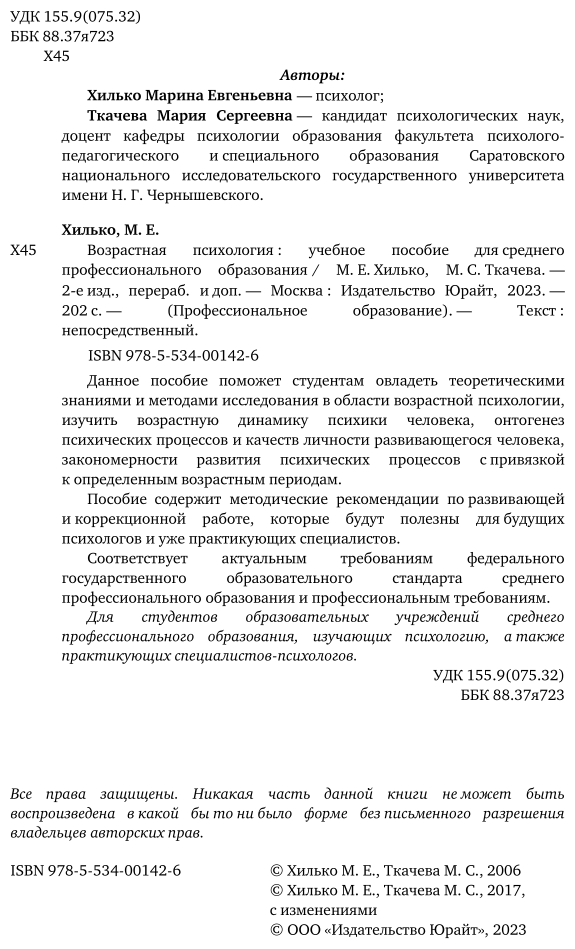 УДК 155.9(075.32)
ББК 88.37я723
Х45

Авторы:

Хилько Марина Евгеньевна — психолог;

Ткачева Мария Сергеевна — кандидат психологических наук, доцент кафедры психологии образования факультета психолого-педагогического и специального образования Саратовского национального исследовательского государственного университета имени Н. Г. Чернышевского.

Хилько, М. Е.

Х45 Возрастная психология : учебное пособие для среднего профессионального образования / М. Е. Хилько, М. С. Ткачева. — 2-е изд., перераб. и доп. — Москва : Издательство Юрайт, 2023. — 202 с. — (Профессиональное образование). — Текст : непосредственный.

ISBN 978-5-534-00142-6

Данное пособие поможет студентам овладеть теоретическими знаниями и методами исследования в области возрастной психологии, изучить возрастную динамику психики человека, онтогенез психических процессов и качеств личности развивающегося человека, закономерности развития психических процессов с привязкой к определенным возрастным периодам.

Пособие содержит методические рекомендации по развивающей и коррекционной работе, которые будут полезны для будущих психологов и уже практикующих специалистов.

Соответствует актуальным требованиям федерального государственного образовательного стандарта среднего профессионального образования и профессиональным требованиям.

Для студентов образовательных учреждений среднего профессионального образования, изучающих психологию, а также практикующих специалистов-психологов.

УДК 155.9(075.32)
ББК 88.37я723

Все права защищены. Никакая часть данной книги не может быть воспроизведена в какой бы то ни было форме без письменного разрешения владельцев авторских прав.

ISBN 978-5-534-00142-6

© Хилько М. Е., Ткачева М. С., 2006
© Хилько М. Е., Ткачева М. С., 2017, с изменениями
© ООО «Издательство Юрайт», 2023